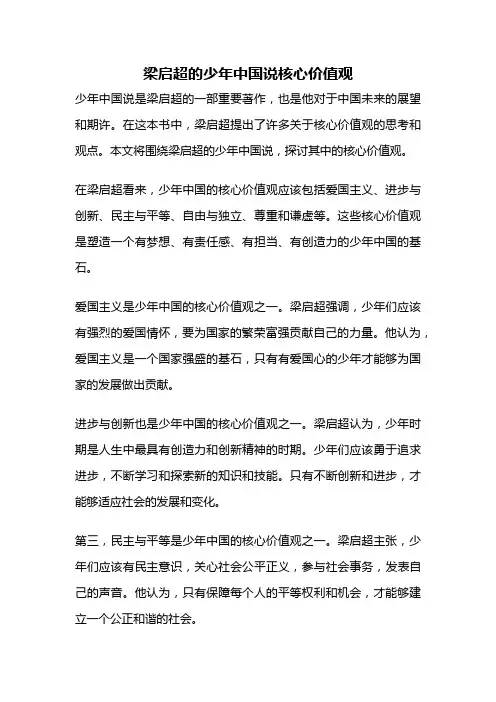 梁启超的少年中国说核心价值观

少年中国说是梁启超的一部重要著作，也是他对于中国未来的展望和期许。在这本书中，梁启超提出了许多关于核心价值观的思考和观点。本文将围绕梁启超的少年中国说，探讨其中的核心价值观。

在梁启超看来，少年中国的核心价值观应该包括爱国主义、进步与创新、民主与平等、自由与独立、尊重和谦虚等。这些核心价值观是塑造一个有梦想、有责任感、有担当、有创造力的少年中国的基石。

爱国主义是少年中国的核心价值观之一。梁启超强调，少年们应该有强烈的爱国情怀，要为国家的繁荣富强贡献自己的力量。他认为，爱国主义是一个国家强盛的基石，只有有爱国心的少年才能够为国家的发展做出贡献。

进步与创新也是少年中国的核心价值观之一。梁启超认为，少年时期是人生中最具有创造力和创新精神的时期。少年们应该勇于追求进步，不断学习和探索新的知识和技能。只有不断创新和进步，才能够适应社会的发展和变化。

第三，民主与平等是少年中国的核心价值观之一。梁启超主张，少年们应该有民主意识，关心社会公平正义，参与社会事务，发表自己的声音。他认为，只有保障每个人的平等权利和机会，才能够建立一个公正和谐的社会。